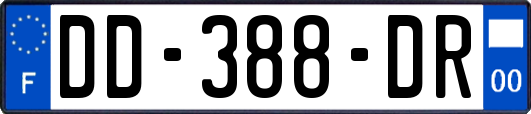 F
DD-388-DR
00